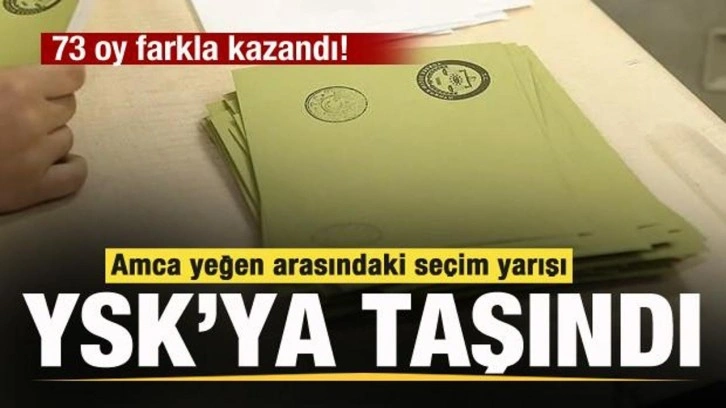 73 oy farkla kazandı!

Amca yeğen arasındaki seçim yarışı

YSK'YA TAŞINDI